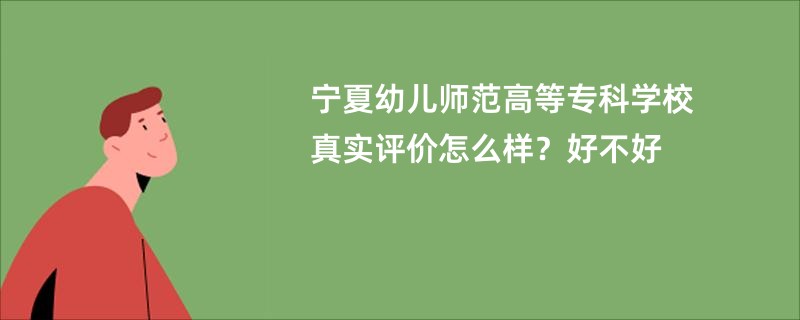 宁夏幼儿师范高等专科学校真实评价怎么样？好不好